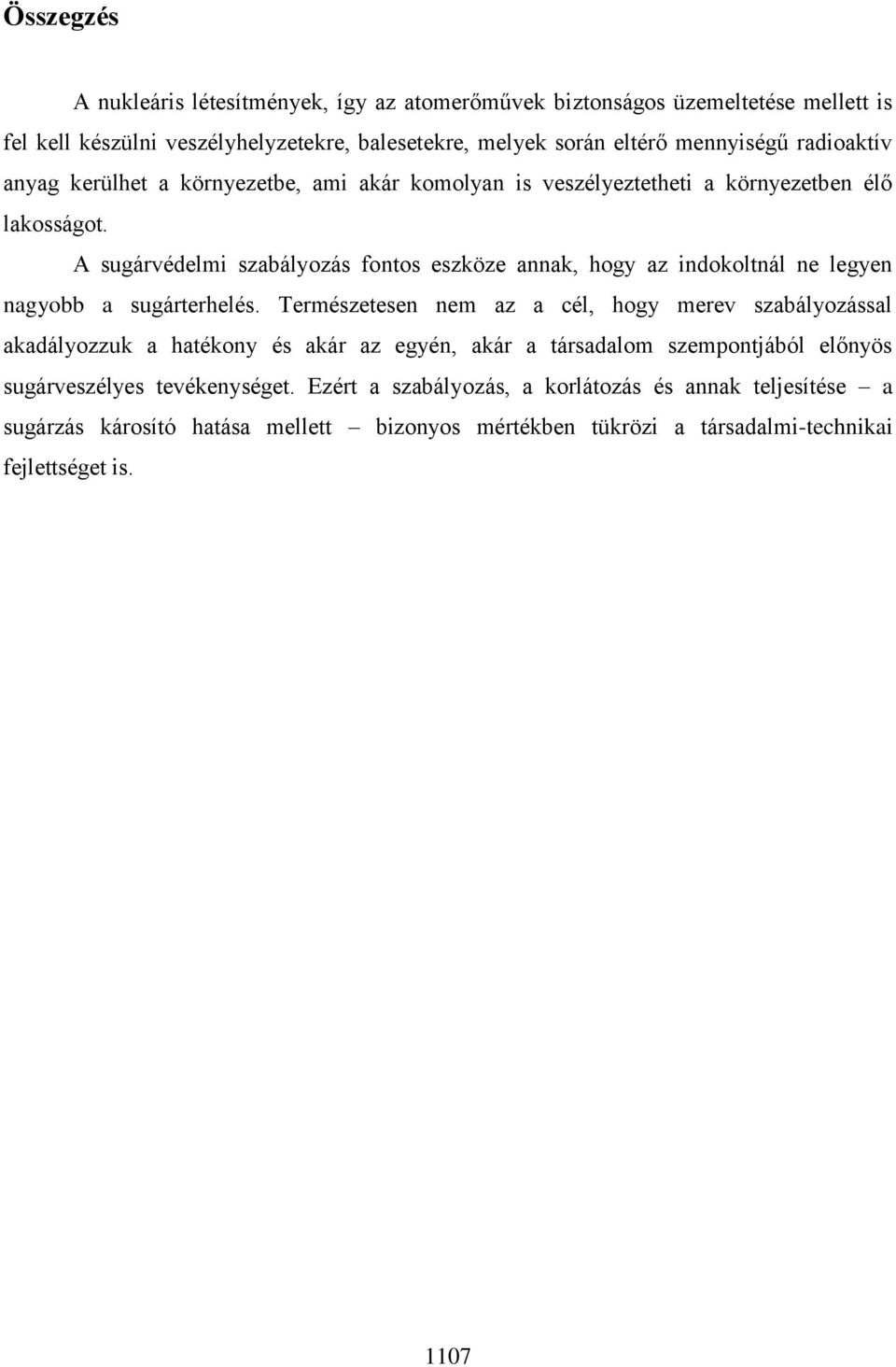 Összegzés

A nukleáris létesítmények, így az atomerőművek biztonságos üzemeltetése mellett is fel kell készülni veszélyhelyzetekre, balesetekre, melyek során eltérő mennyiségű radioaktív anyag kerülhet a környezetbe, ami akár komolyan is veszélyeztetheti a környezetben élő lakosságot.

A sugárvédelmi szabályozás fontos eszköze annak, hogy az indokoltnál ne legyen nagyobb a sugárterhelés. Természetesen nem az a cél, hogy merev szabályozással akadályozzuk a hatékony és akár az egyén, akár a társadalom szempontjából előnyös sugárveszélyes tevékenységet. Ezért a szabályozás, a korlátozás és annak teljesítése – a sugárzás károsító hatása mellett – bizonyos mértékben tükrözi a társadalmi-technikai fejlettséget is.

1107